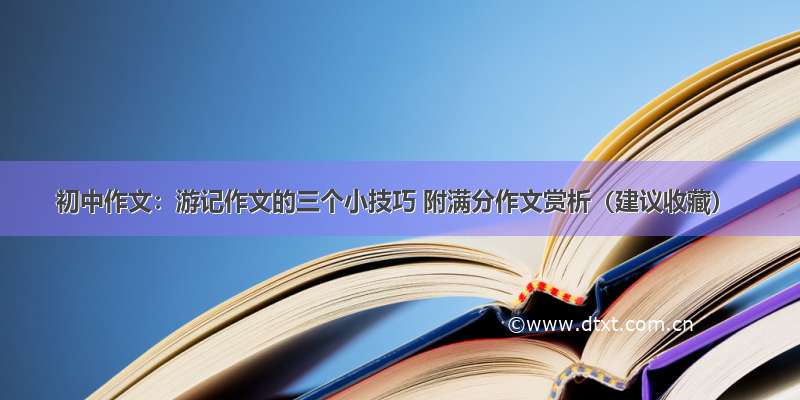 初中作文：游记作文的三个小技巧 附满分作文赏析（建议收藏）

©www.dtxt.com.cn